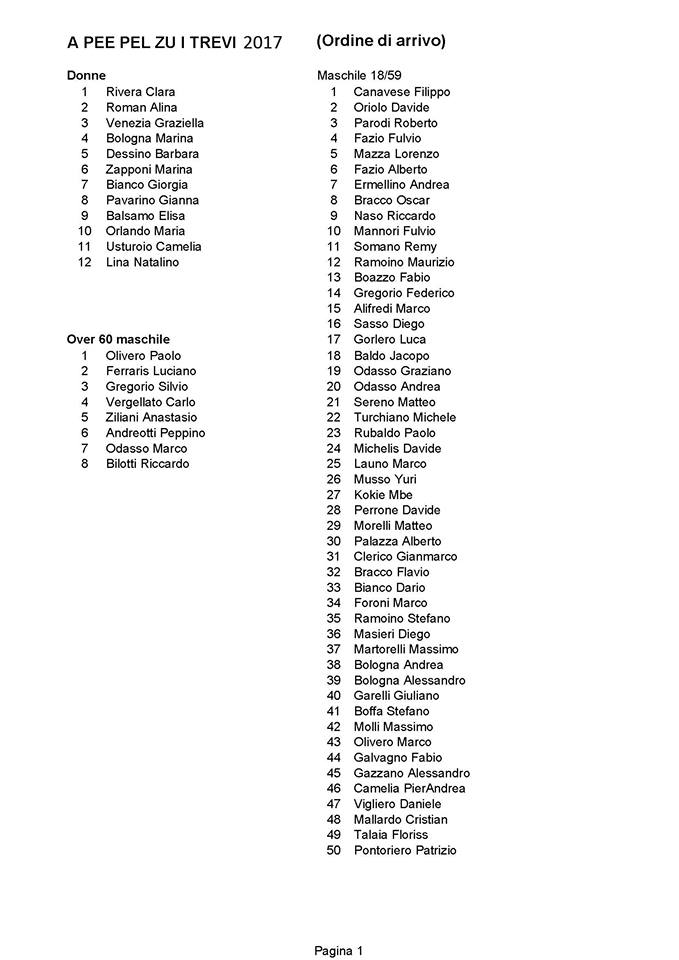 A PEE PEL ZU I TREVI 2017 (Ordine di arrivo)

Donne
1 Rivera Clara
2 Roman Alina
3 Venezia Graziella
4 Bologna Marina
5 Dessino Barbara
6 Zapponi Marina
7 Bianco Giorgia
8 Pavarino Gianna
9 Balsamo Elisa
10 Orlando Maria
11 Usturoio Camelia
12 Lina Natalino

Over 60 maschile
1 Olivero Paolo
2 Ferraris Luciano
3 Gregorio Silvio
4 Vergellato Carlo
5 Ziliani Anastasio
6 Andreotti Peppino
7 Odasso Marco
8 Bilotti Riccardo

Maschile 18/59
1 Canavese Filippo
2 Oriolo Davide
3 Parodi Roberto
4 Fazio Fulvio
5 Mazza Lorenzo
6 Fazio Alberto
7 Ermellino Andrea
8 Bracco Oscar
9 Naso Riccardo
10 Mannori Fulvio
11 Somano Remy
12 Ramoino Maurizio
13 Boazzo Fabio
14 Gregorio Federico
15 Alifredi Marco
16 Sasso Diego
17 Gorlero Luca
18 Baldo Jacopo
19 Odasso Graziano
20 Odasso Andrea
21 Sereno Matteo
22 Turchiano Michele
23 Rubaldo Paolo
24 Michelis Davide
25 Launo Marco
26 Musso Yuri
27 Kokie Mbe
28 Perrone Davide
29 Morelli Matteo
30 Palazza Alberto
31 Clerico Gianmarco
32 Bracco Flavio
33 Bianco Dario
34 Foroni Marco
35 Ramoino Stefano
36 Masieri Diego
37 Martorelli Massimo
38 Bologna Andrea
39 Bologna Alessandro
40 Garelli Giuliano
41 Boffa Stefano
42 Molli Massimo
43 Olivero Marco
44 Galvagno Fabio
45 Gazzano Alessandro
46 Camelia PierAndrea
47 Vigliero Daniele
48 Mallardo Cristian
49 Talaia Floriss
50 Pontoriero Patrizio

Pagina 1